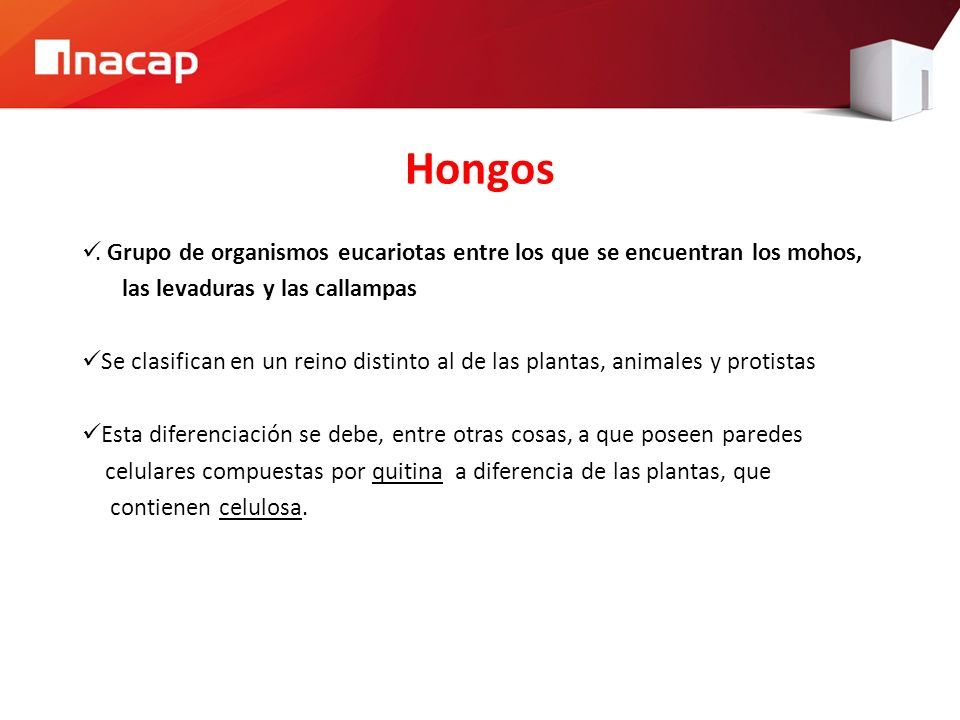 inacap

Hongos

✓. Grupo de organismos eucariotas entre los que se encuentran los mohos, las levaduras y las callampas

✓Se clasifican en un reino distinto al de las plantas, animales y protistas

✓Esta diferenciación se debe, entre otras cosas, a que poseen paredes celulares compuestas por quitina a diferencia de las plantas, que contienen celulosa.